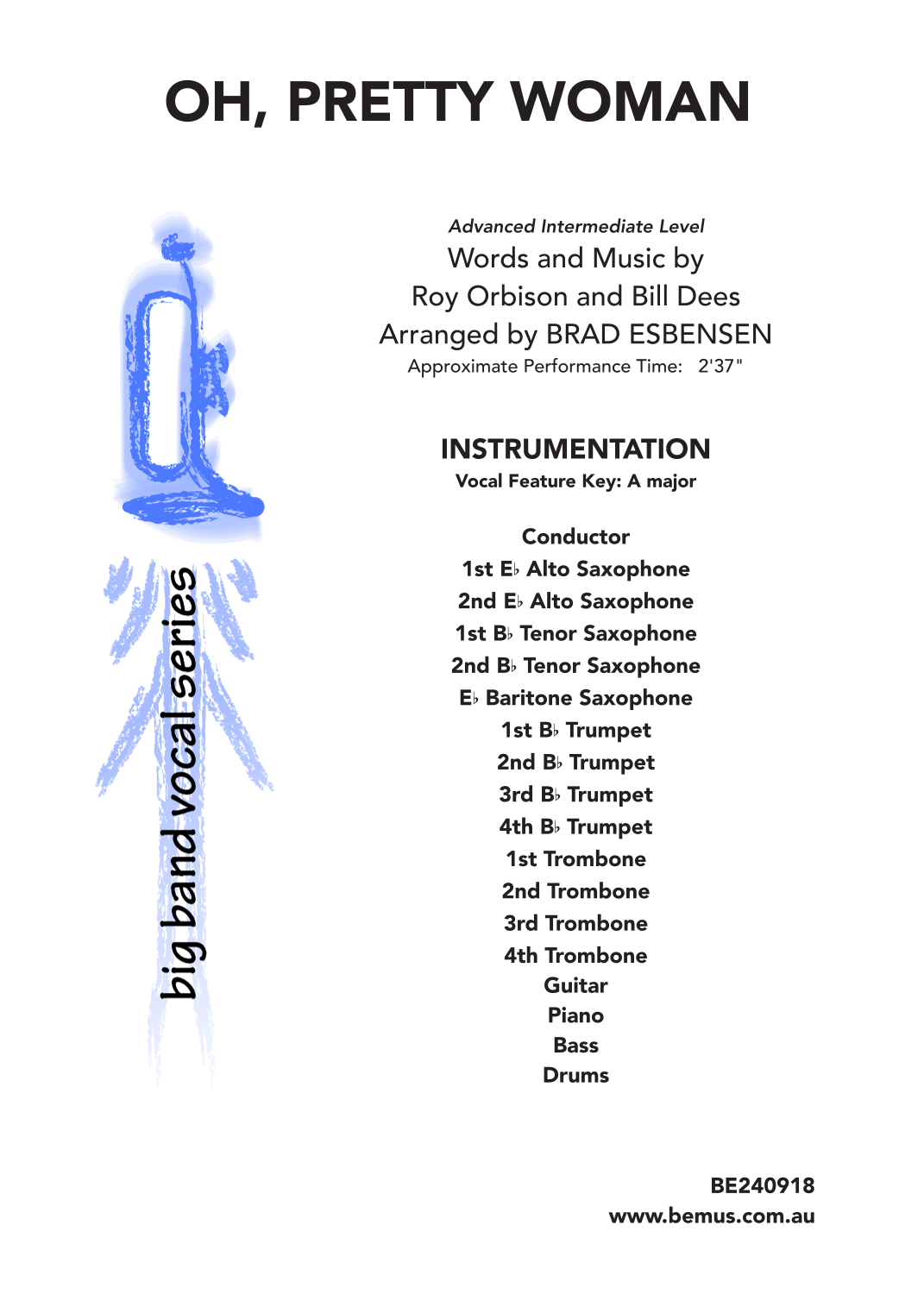 OH, PRETTY WOMAN

big band vocal series

Advanced Intermediate Level
Words and Music by
Roy Orbison and Bill Dees
Arranged by BRAD ESBENSEN
Approximate Performance Time: 2'37"

INSTRUMENTATION
Vocal Feature Key: A major

Conductor
1st E♭ Alto Saxophone
2nd E♭ Alto Saxophone
1st B♭ Tenor Saxophone
2nd B♭ Tenor Saxophone
E♭ Baritone Saxophone
1st B♭ Trumpet
2nd B♭ Trumpet
3rd B♭ Trumpet
4th B♭ Trumpet
1st Trombone
2nd Trombone
3rd Trombone
4th Trombone
Guitar
Piano
Bass
Drums

BE240918
www.bemus.com.au